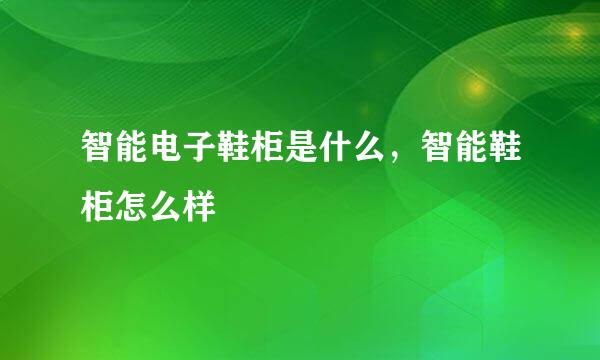 智能电子鞋柜是什么，智能鞋柜怎么样